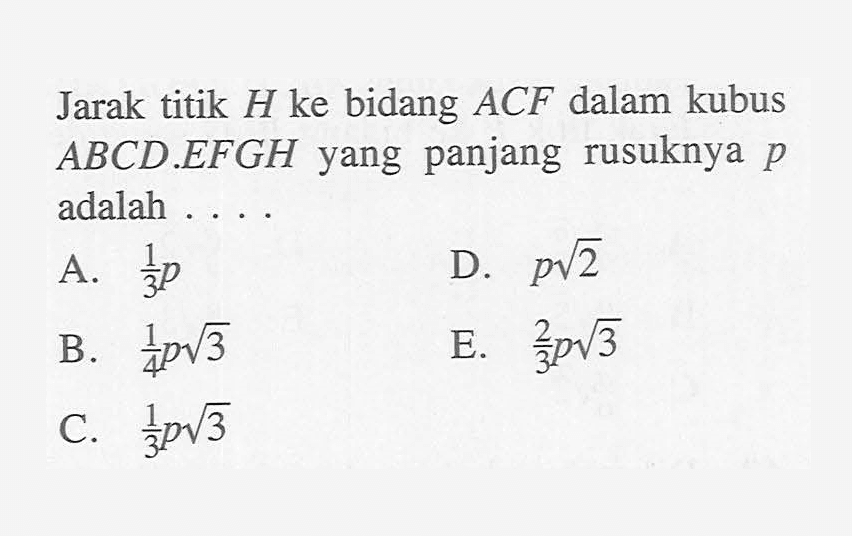 Jarak titik $H$ ke bidang $ACF$ dalam kubus $ABCD.EFGH$ yang panjang rusuknya $p$ adalah . . . .

A. $\frac{1}{3}p$

B. $\frac{1}{4}p\sqrt{3}$

C. $\frac{1}{3}p\sqrt{3}$

D. $p\sqrt{2}$

E. $\frac{2}{3}p\sqrt{3}$